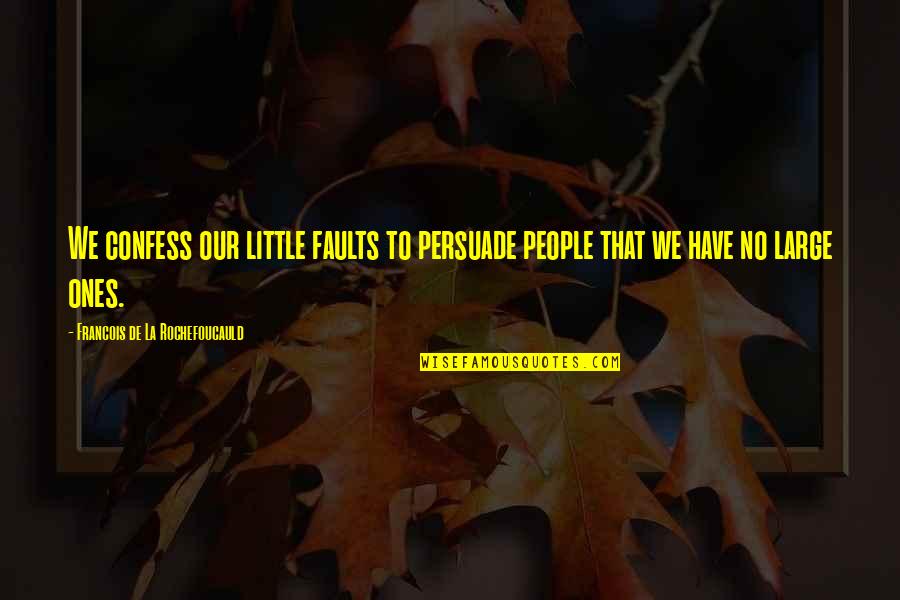 We confess our little faults to persuade people that we have no large ones.

- Francois de La Rochefoucauld

WISEFAMOUSQUOTES.COM